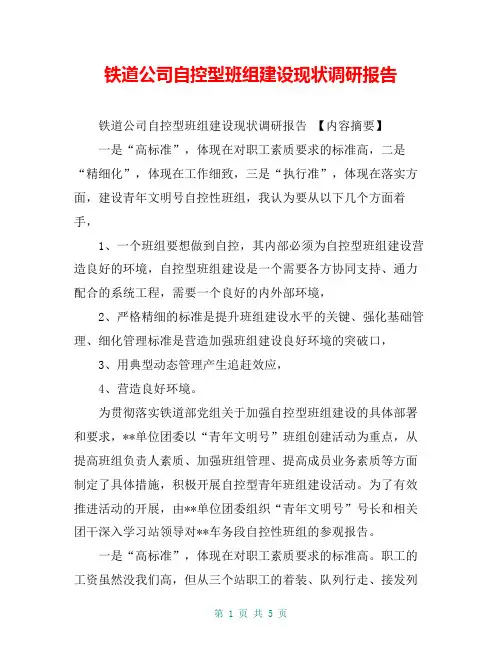 铁道公司自控型班组建设现状调研报告

铁道公司自控型班组建设现状调研报告 【内容摘要】

一是“高标准”，体现在对职工素质要求的标准高，二是“精细化”，体现在工作细致，三是“执行准”，体现在落实方面，建设青年文明号自控性班组，我认为要从以下几个方面着手，

1、一个班组要想做到自控，其内部必须为自控型班组建设营造良好的环境，自控型班组建设是一个需要各方协同支持、通力配合的系统工程，需要一个良好的内外部环境，

2、严格精细的标准是提升班组建设水平的关键、强化基础管理、细化管理标准是营造加强班组建设良好环境的突破口，

3、用典型动态管理产生追赶效应，

4、营造良好环境。

为贯彻落实铁道部党组关于加强自控型班组建设的具体部署和要求，**单位团委以“青年文明号”班组创建活动为重点，从提高班组负责人素质、加强班组管理、提高成员业务素质等方面制定了具体措施，积极开展自控型青年班组建设活动。为了有效推进活动的开展，由**单位团委组织“青年文明号”号长和相关团干深入学习站领导对**车务段自控性班组的参观报告。

一是“高标准”，体现在对职工素质要求的标准高。职工的工资虽然没我们高，但从三个站职工的着装、队列行走、接发列

第 1 页 共 5 页